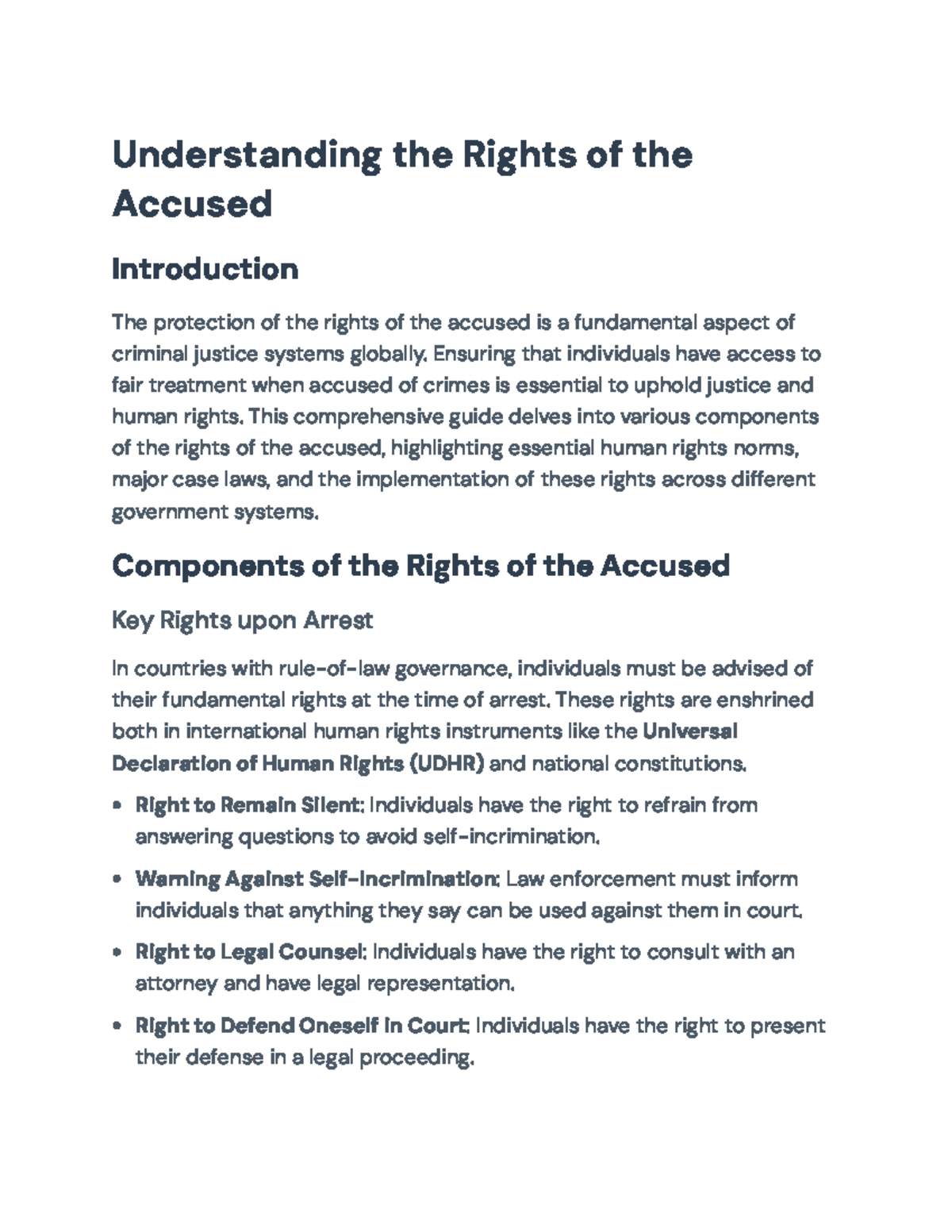 Understanding the Rights of the Accused

Introduction

The protection of the rights of the accused is a fundamental aspect of criminal justice systems globally. Ensuring that individuals have access to fair treatment when accused of crimes is essential to uphold justice and human rights. This comprehensive guide delves into various components of the rights of the accused, highlighting essential human rights norms, major case laws, and the implementation of these rights across different government systems.

Components of the Rights of the Accused

Key Rights upon Arrest

In countries with rule-of-law governance, individuals must be advised of their fundamental rights at the time of arrest. These rights are enshrined both in international human rights instruments like the Universal Declaration of Human Rights (UDHR) and national constitutions.

• Right to Remain Silent: Individuals have the right to refrain from answering questions to avoid self-incrimination.

• Warning Against Self-Incrimination: Law enforcement must inform individuals that anything they say can be used against them in court.

• Right to Legal Counsel: Individuals have the right to consult with an attorney and have legal representation.

• Right to Defend Oneself in Court: Individuals have the right to present their defense in a legal proceeding.